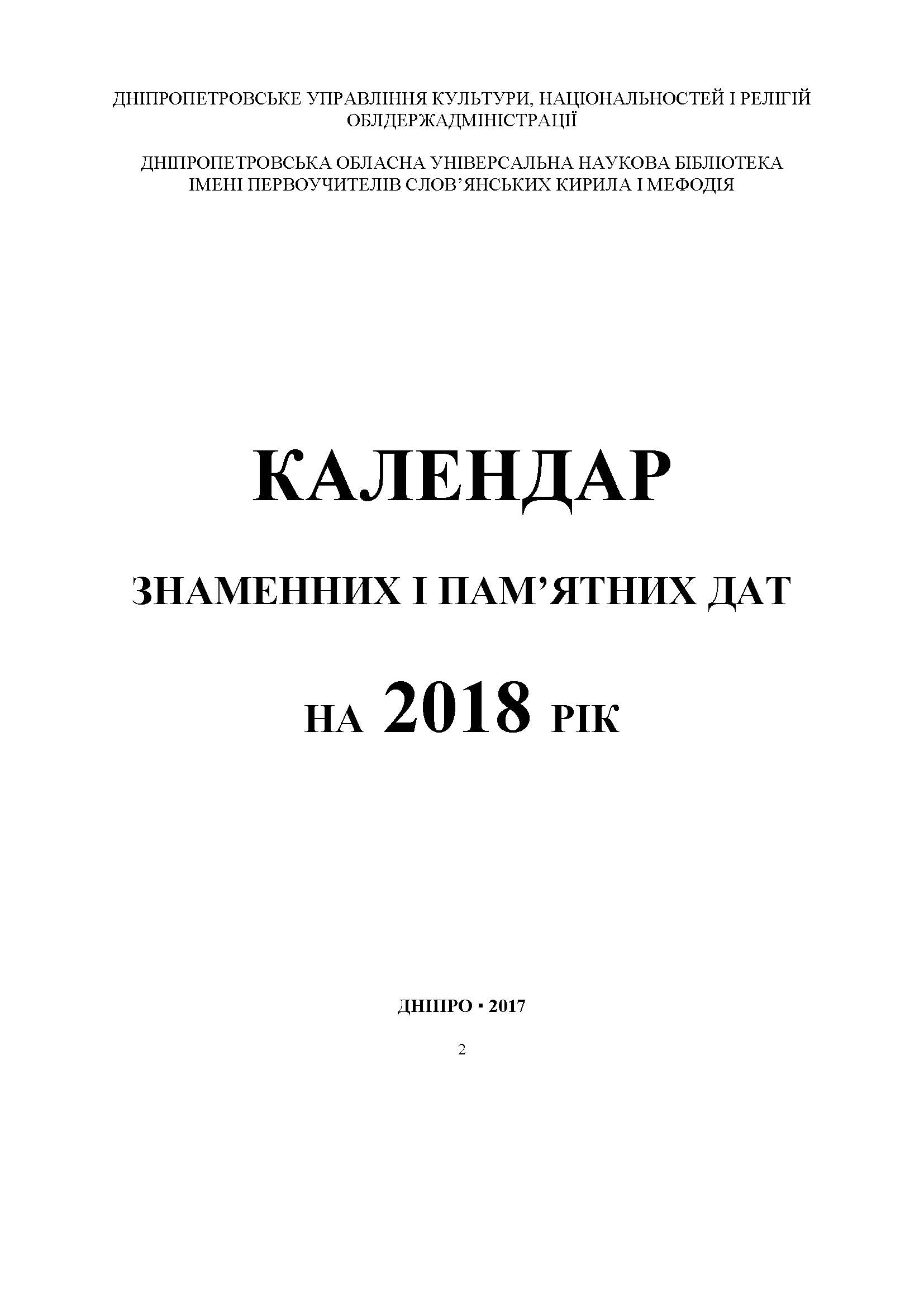 ДНІПРОПЕТРОВСЬКЕ УПРАВЛІННЯ КУЛЬТУРИ, НАЦІОНАЛЬНОСТЕЙ І РЕЛІГІЙ ОБЛДЕРЖАДМІНІСТРАЦІЇ

ДНІПРОПЕТРОВСЬКА ОБЛАСНА УНІВЕРСАЛЬНА НАУКОВА БІБЛІОТЕКА ІМЕНІ ПЕРВОУЧИТЕЛІВ СЛОВ'ЯНСЬКИХ КИРИЛА І МЕФОДІЯ

КАЛЕНДАР

ЗНАМЕННИХ І ПАМ'ЯТНИХ ДАТ

НА 2018 РІК

ДНІПРО ▪ 2017

2